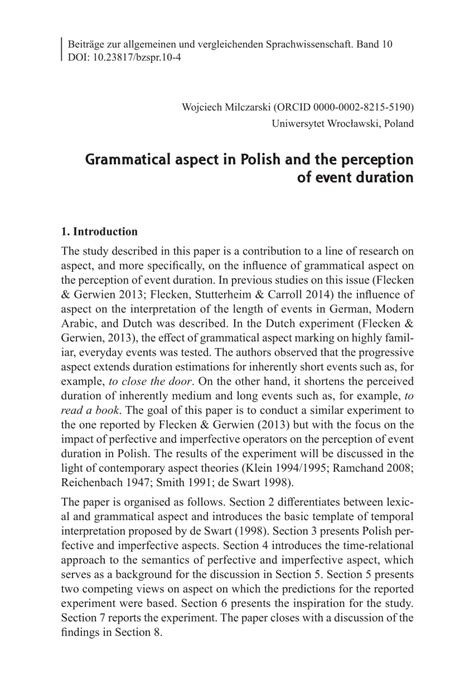 Beiträge zur allgemeinen und vergleichenden Sprachwissenschaft. Band 10
DOI: 10.23817/bzspr.10-4

Wojciech Milczarski (ORCID 0000-0002-8215-5190)
Uniwersytet Wrocławski, Poland

Grammatical aspect in Polish and the perception of event duration

1. Introduction

The study described in this paper is a contribution to a line of research on aspect, and more specifically, on the influence of grammatical aspect on the perception of event duration. In previous studies on this issue (Flecken & Gerwien 2013; Flecken, Stutterheim & Carroll 2014) the influence of aspect on the interpretation of the length of events in German, Modern Arabic, and Dutch was described. In the Dutch experiment (Flecken & Gerwien, 2013), the effect of grammatical aspect marking on highly familiar, everyday events was tested. The authors observed that the progressive aspect extends duration estimations for inherently short events such as, for example, to close the door. On the other hand, it shortens the perceived duration of inherently medium and long events such as, for example, to read a book. The goal of this paper is to conduct a similar experiment to the one reported by Flecken & Gerwien (2013) but with the focus on the impact of perfective and imperfective operators on the perception of event duration in Polish. The results of the experiment will be discussed in the light of contemporary aspect theories (Klein 1994/1995; Ramchand 2008; Reichenbach 1947; Smith 1991; de Swart 1998).

The paper is organised as follows. Section 2 differentiates between lexical and grammatical aspect and introduces the basic template of temporal interpretation proposed by de Swart (1998). Section 3 presents Polish perfective and imperfective aspects. Section 4 introduces the time-relational approach to the semantics of perfective and imperfective aspect, which serves as a background for the discussion in Section 5. Section 5 presents two competing views on aspect on which the predictions for the reported experiment were based. Section 6 presents the inspiration for the study. Section 7 reports the experiment. The paper closes with a discussion of the findings in Section 8.